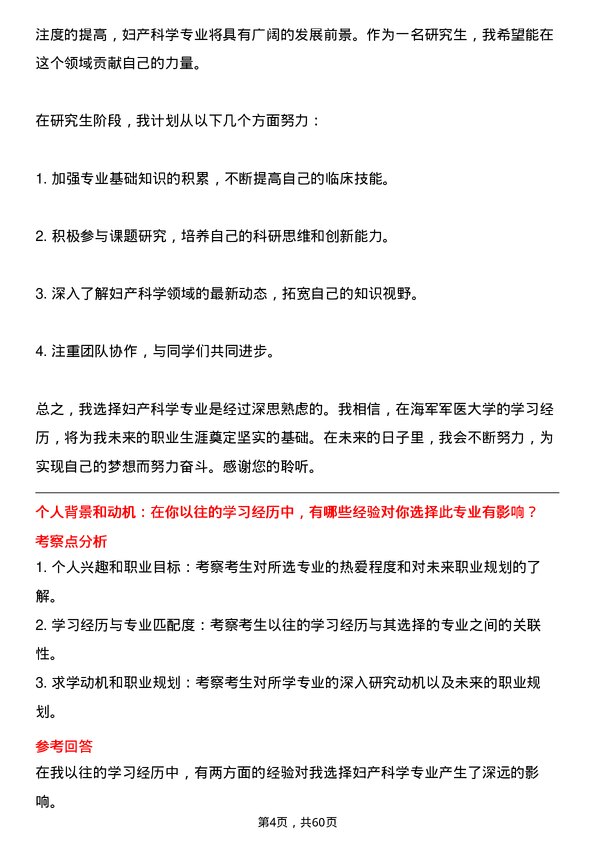 注度的提高，妇产科学专业将具有广阔的发展前景。作为一名研究生，我希望能在这个领域贡献自己的力量。

在研究生阶段，我计划从以下几个方面努力：

1. 加强专业基础知识的积累，不断提高自己的临床技能。

2. 积极参与课题研究，培养自己的科研思维和创新能力。

3. 深入了解妇产科学领域的最新动态，拓宽自己的知识视野。

4. 注重团队协作，与同学们共同进步。

总之，我选择妇产科学专业是经过深思熟虑的。我相信，在海军军医大学的学习经历，将为我未来的职业生涯奠定坚实的基础。在未来的日子里，我会不断努力，为实现自己的梦想而努力奋斗。感谢您的聆听。

个人背景和动机：在你以往的学习经历中，有哪些经验对你选择此专业有影响？

考察点分析

1. 个人兴趣和职业目标：考察考生对所选专业的热爱程度和对未来职业规划的了解。

2. 学习经历与专业匹配度：考察考生以往的学习经历与其选择的专业之间的关联性。

3. 求学动机和职业规划：考察考生对所学专业的深入研究动机以及未来的职业规划。

参考回答

在我以往的学习经历中，有两方面的经验对我选择妇产科学专业产生了深远的影响。

第4页，共60页